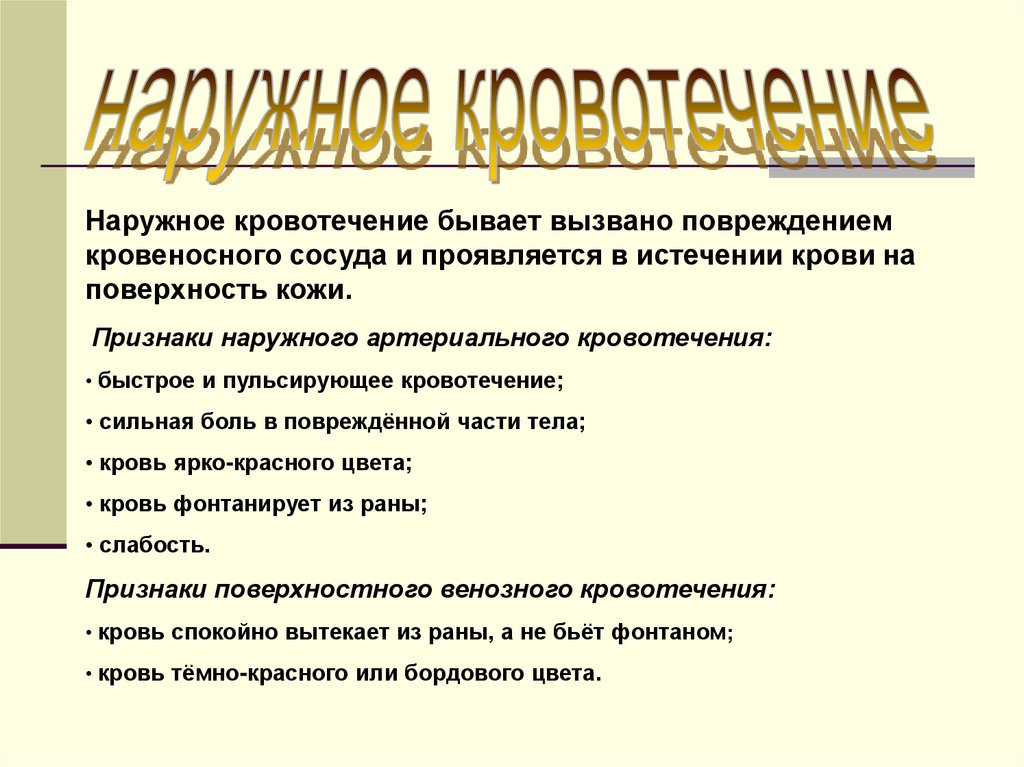 наружное кровотечение

Наружное кровотечение бывает вызвано повреждением кровеносного сосуда и проявляется в истечении крови на поверхность кожи.

Признаки наружного артериального кровотечения:

• быстрое и пульсирующее кровотечение;

• сильная боль в повреждённой части тела;

• кровь ярко-красного цвета;

• кровь фонтанирует из раны;

• слабость.

Признаки поверхностного венозного кровотечения:

• кровь спокойно вытекает из раны, а не бьёт фонтаном;

• кровь тёмно-красного или бордового цвета.